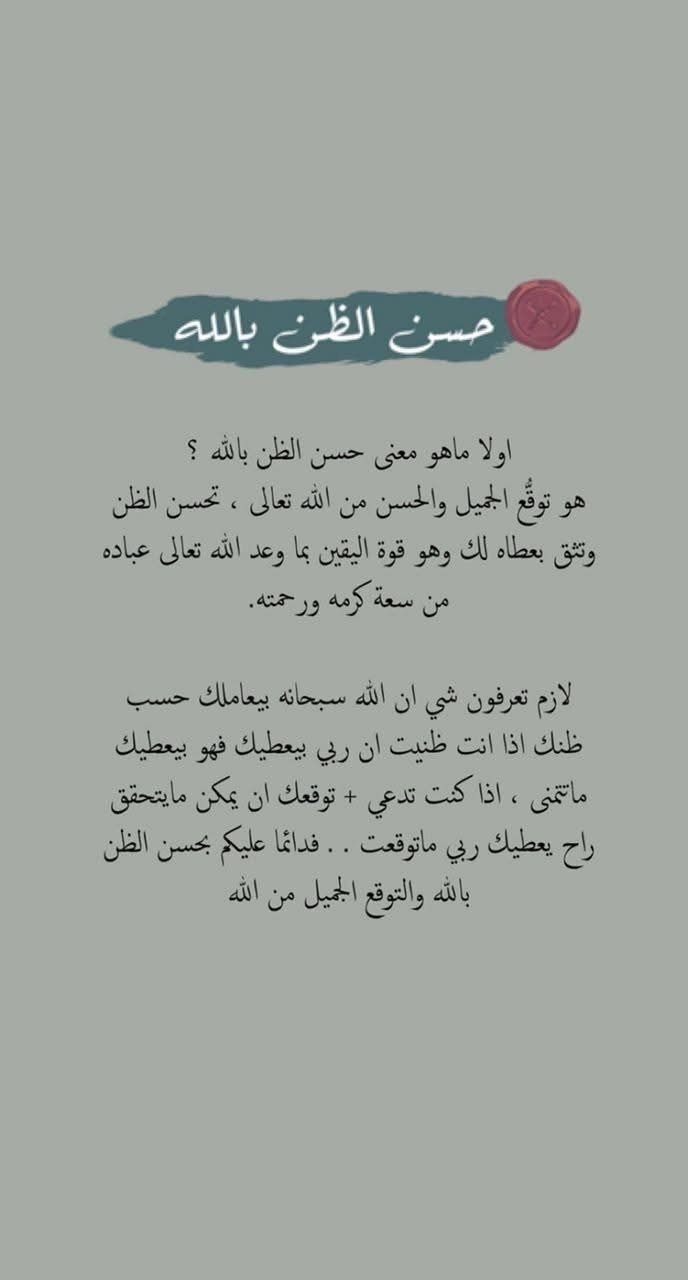 حسن الظن بالله

اولا ماهو معنى حسن الظن بالله ؟
هو توقُّع الجميل والحسن من الله تعالى ، تحسن الظن وتثق بعطاه لك وهو قوة اليقين بما وعد الله تعالى عباده من سعة كرمه ورحمته.

لازم تعرفون شي ان الله سبحانه بيعاملك حسب ظنك اذا انت ظنيت ان ربي بيعطيك فهو بيعطيك ماتتمنى ، اذا كنت تدعي + توقعك ان يمكن مايتحقق راح يعطيك ربي ماتوقعت . . فدائما عليكم بحسن الظن بالله والتوقع الجميل من الله